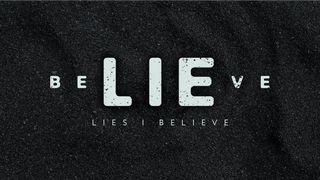 BELIEVE

LIES I BELIEVE